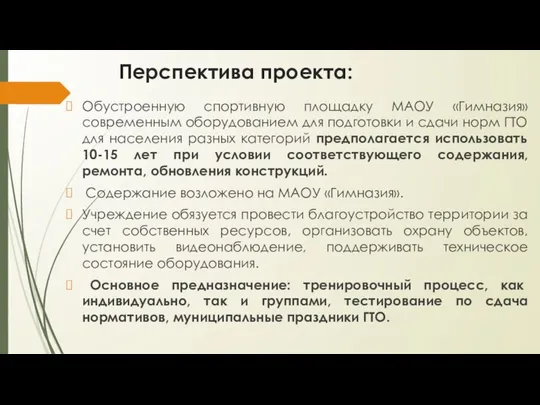 Перспектива проекта:

Обустроенную спортивную площадку МАОУ «Гимназия» современным оборудованием для подготовки и сдачи норм ГТО для населения разных категорий предполагается использовать 10-15 лет при условии соответствующего содержания, ремонта, обновления конструкций.

Содержание возложено на МАОУ «Гимназия».

Учреждение обязуется провести благоустройство территории за счет собственных ресурсов, организовать охрану объектов, установить видеонаблюдение, поддерживать техническое состояние оборудования.

Основное предназначение: тренировочный процесс, как индивидуально, так и группами, тестирование по сдача нормативов, муниципальные праздники ГТО.